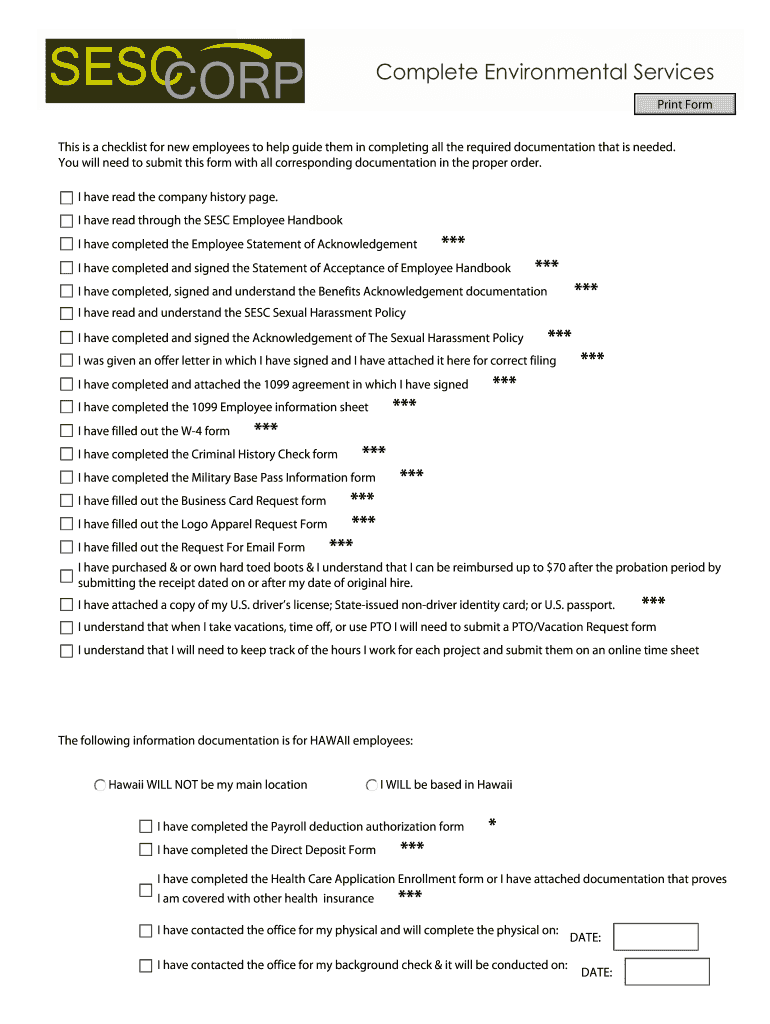 SESC CORP

Complete Environmental Services

Print Form

This is a checklist for new employees to help guide them in completing all the required documentation that is needed. You will need to submit this form with all corresponding documentation in the proper order.

I have read the company history page.

I have read through the SESC Employee Handbook

I have completed the Employee Statement of Acknowledgement ***

I have completed and signed the Statement of Acceptance of Employee Handbook ***

I have completed, signed and understand the Benefits Acknowledgement documentation ***

I have read and understand the SESC Sexual Harassment Policy

I have completed and signed the Acknowledgement of The Sexual Harassment Policy ***

I was given an offer letter in which I have signed and I have attached it here for correct filing ***

I have completed and attached the 1099 agreement in which I have signed ***

I have completed the 1099 Employee information sheet ***

I have filled out the W-4 form ***

I have completed the Criminal History Check form ***

I have completed the Military Base Pass Information form ***

I have filled out the Business Card Request form ***

I have filled out the Logo Apparel Request Form ***

I have filled out the Request For Email Form ***

I have purchased & or own hard toed boots & I understand that I can be reimbursed up to $70 after the probation period by submitting the receipt dated on or after my date of original hire.

I have attached a copy of my U.S. driver's license; State-issued non-driver identity card; or U.S. passport. ***

I understand that when I take vacations, time off, or use PTO I will need to submit a PTO/Vacation Request form

I understand that I will need to keep track of the hours I work for each project and submit them on an online time sheet

The following information documentation is for HAWAII employees:

Hawaii WILL NOT be my main location

I WILL be based in Hawaii

I have completed the Payroll deduction authorization form *

I have completed the Direct Deposit Form ***

I have completed the Health Care Application Enrollment form or I have attached documentation that proves I am covered with other health insurance ***

I have contacted the office for my physical and will complete the physical on: DATE:

I have contacted the office for my background check & it will be conducted on: DATE: